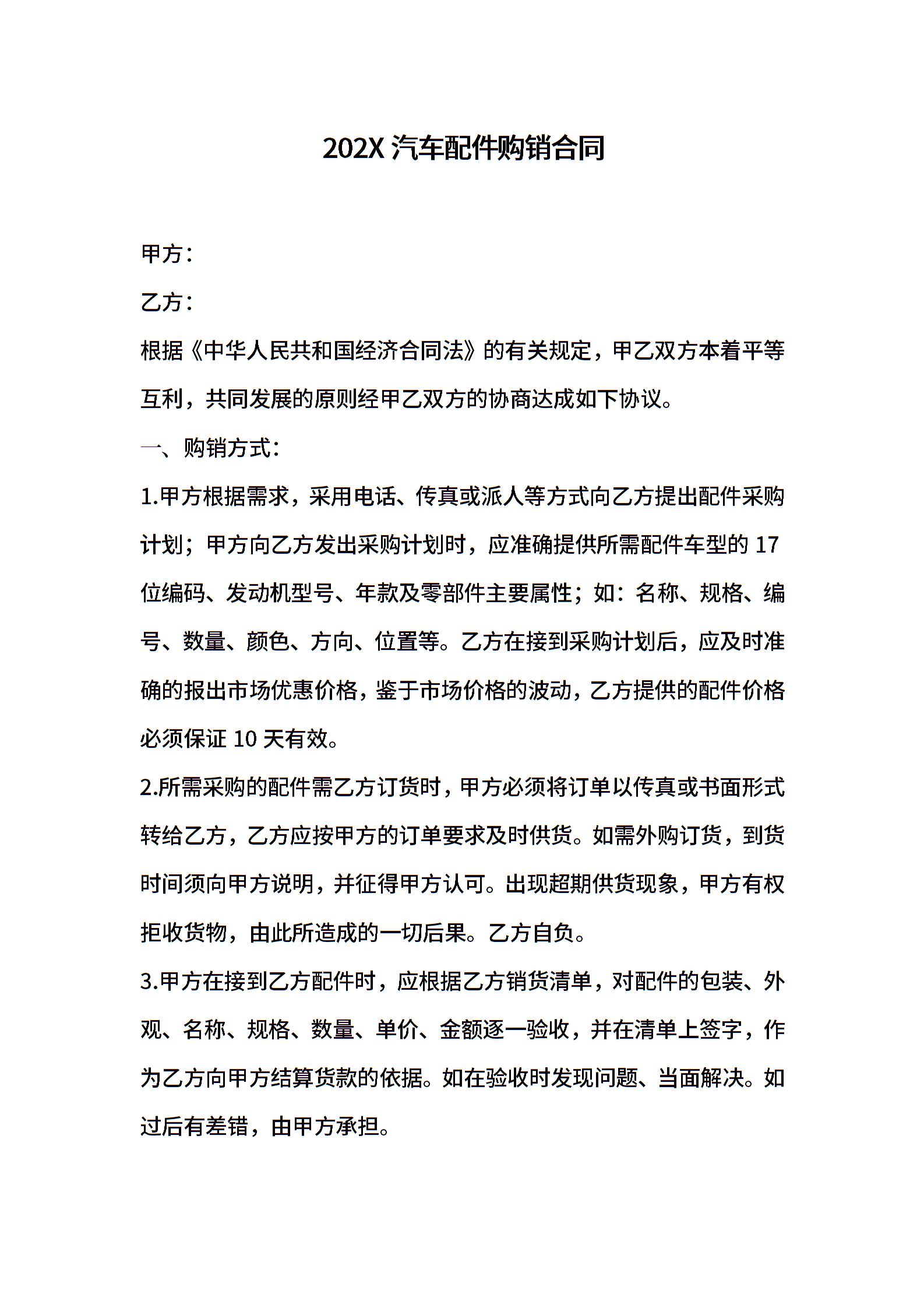 202X 汽车配件购销合同

甲方：

乙方：

根据《中华人民共和国经济合同法》的有关规定，甲乙双方本着平等互利，共同发展的原则经甲乙双方的协商达成如下协议。

一、购销方式：

1.甲方根据需求，采用电话、传真或派人等方式向乙方提出配件采购计划；甲方向乙方发出采购计划时，应准确提供所需配件车型的 17 位编码、发动机型号、年款及零部件主要属性；如：名称、规格、编号、数量、颜色、方向、位置等。乙方在接到采购计划后，应及时准确的报出市场优惠价格，鉴于市场价格的波动，乙方提供的配件价格必须保证 10 天有效。

2.所需采购的配件需乙方订货时，甲方必须将订单以传真或书面形式转给乙方，乙方应按甲方的订单要求及时供货。如需外购订货，到货时间须向甲方说明，并征得甲方认可。出现超期供货现象，甲方有权拒收货物，由此所造成的一切后果。乙方自负。

3.甲方在接到乙方配件时，应根据乙方销货清单，对配件的包装、外观、名称、规格、数量、单价、金额逐一验收，并在清单上签字，作为乙方向甲方结算货款的依据。如在验收时发现问题、当面解决。如过后有差错，由甲方承担。